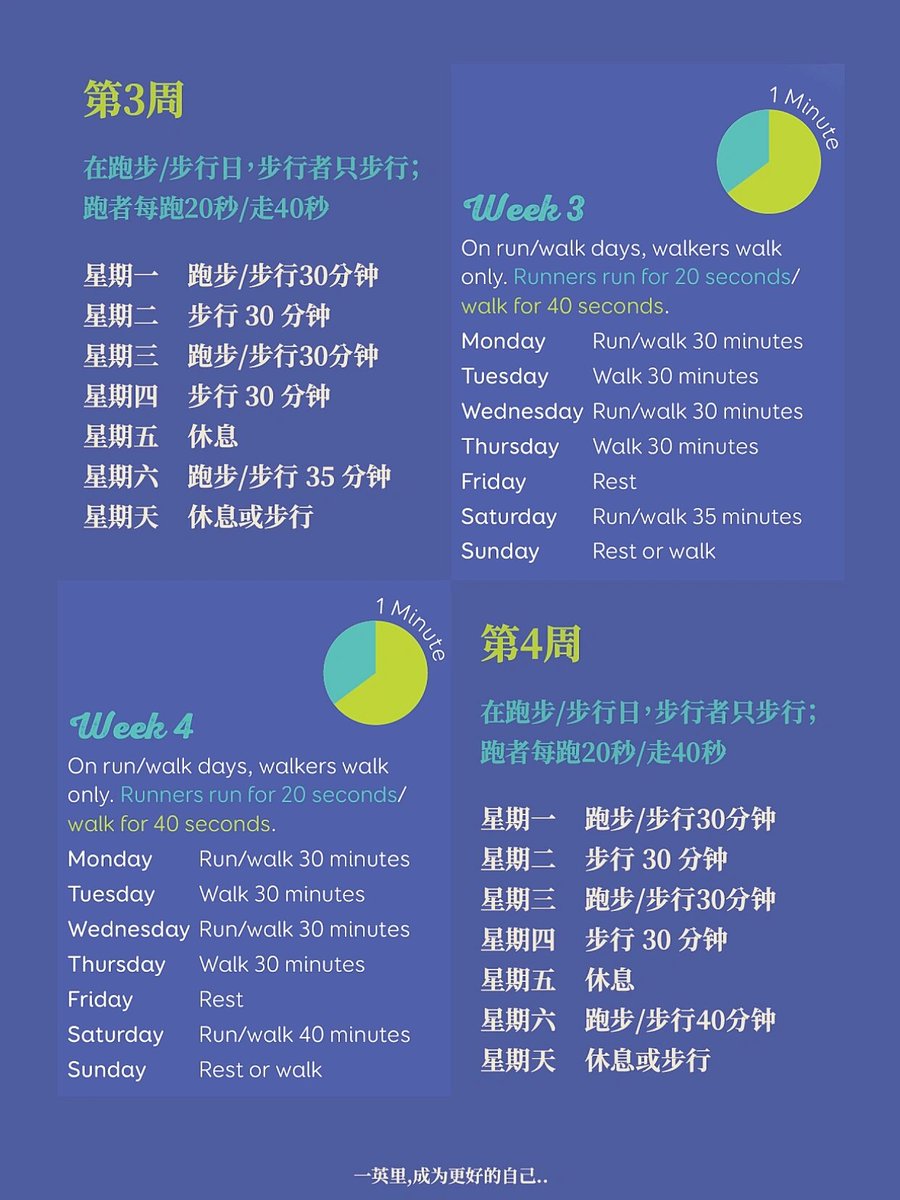 第3周

在跑步/步行日，步行者只步行；跑者每跑20秒/走40秒

星期一 跑步/步行30分钟
星期二 步行30分钟
星期三 跑步/步行30分钟
星期四 步行30分钟
星期五 休息
星期六 跑步/步行35分钟
星期天 休息或步行

1 Minute

Week 3

On run/walk days, walkers walk only. Runners run for 20 seconds/ walk for 40 seconds.

Monday Run/walk 30 minutes
Tuesday Walk 30 minutes
Wednesday Run/walk 30 minutes
Thursday Walk 30 minutes
Friday Rest
Saturday Run/walk 35 minutes
Sunday Rest or walk

1 Minute

Week 4

On run/walk days, walkers walk only. Runners run for 20 seconds/ walk for 40 seconds.

Monday Run/walk 30 minutes
Tuesday Walk 30 minutes
Wednesday Run/walk 30 minutes
Thursday Walk 30 minutes
Friday Rest
Saturday Run/walk 40 minutes
Sunday Rest or walk

第4周

在跑步/步行日，步行者只步行；跑者每跑20秒/走40秒

星期一 跑步/步行30分钟
星期二 步行30分钟
星期三 跑步/步行30分钟
星期四 步行30分钟
星期五 休息
星期六 跑步/步行40分钟
星期天 休息或步行

一英里,成为更好的自己..